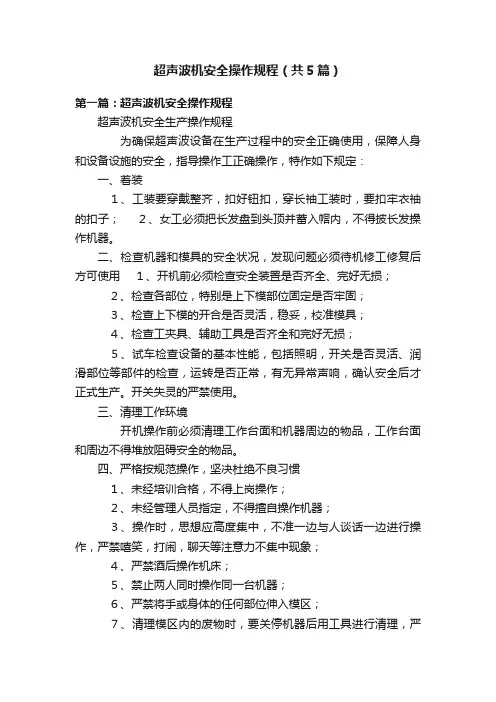 超声波机安全操作规程（共5篇）

第一篇：超声波机安全操作规程

超声波机安全生产操作规程

为确保超声波设备在生产过程中的安全正确使用，保障人身和设备设施的安全，指导操作工正确操作，特作如下规定：

一、着装

1、工装要穿戴整齐，扣好钮扣，穿长袖工装时，要扣牢衣袖的扣子；　2、女工必须把长发盘到头顶并蓄入帽内，不得披长发操作机器。

二、检查机器和模具的安全状况，发现问题必须待机修工修复后方可使用　1、开机前必须检查安全装置是否齐全、完好无损；

2、检查各部位，特别是上下模部位固定是否牢固；

3、检查上下模的开合是否灵活，稳妥，校准模具；

4、检查工夹具、辅助工具是否齐全和完好无损；

5、试车检查设备的基本性能，包括照明，开关是否灵活、润滑部位等部件的检查，运转是否正常，有无异常声响，确认安全后才正式生产。开关失灵的严禁使用。

三、清理工作环境

开机操作前必须清理工作台面和机器周边的物品，工作台面和周边不得堆放阻碍安全的物品。

四、严格按规范操作，坚决杜绝不良习惯

1、未经培训合格，不得上岗操作；

2、未经管理人员指定，不得擅自操作机器；

3、操作时，思想应高度集中，不准一边与人谈话一边进行操作，严禁嘻笑，打闹，聊天等注意力不集中现象；

4、严禁酒后操作机床；

5、禁止两人同时操作同一台机器；

6、严禁将手或身体的任何部位伸入模区；

7、清理模区内的废物时，要关停机器后用工具进行清理，严